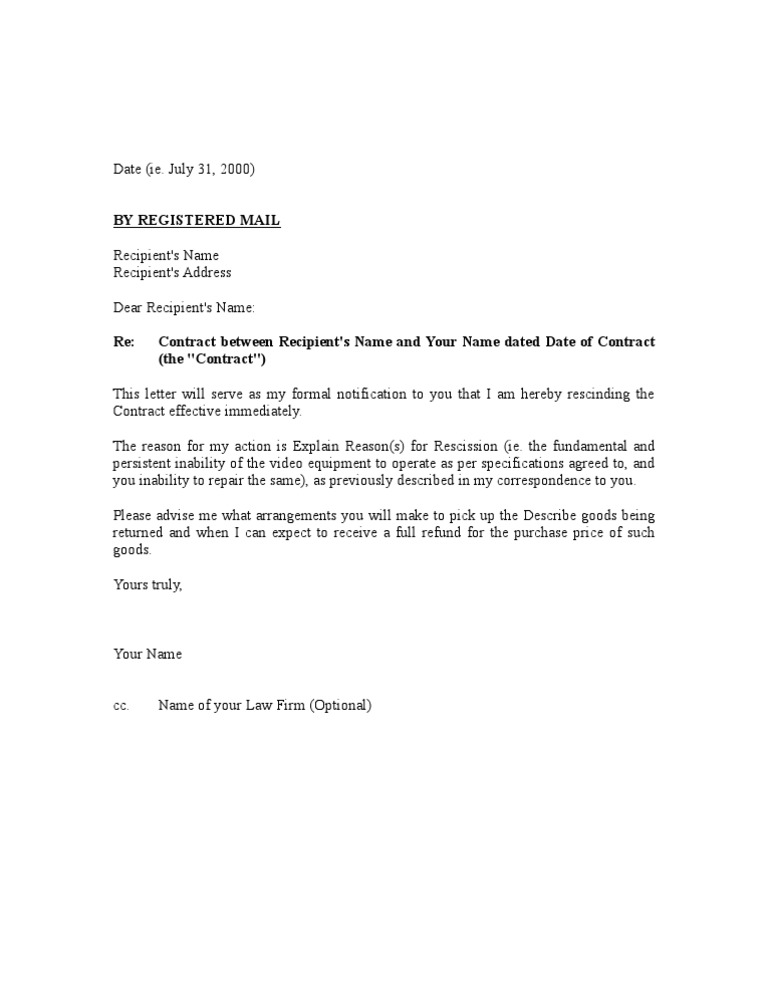 Date (ie. July 31, 2000)

BY REGISTERED MAIL

Recipient's Name
Recipient's Address

Dear Recipient's Name:

Re: Contract between Recipient's Name and Your Name dated Date of Contract (the "Contract")

This letter will serve as my formal notification to you that I am hereby rescinding the Contract effective immediately.

The reason for my action is Explain Reason(s) for Rescission (ie. the fundamental and persistent inability of the video equipment to operate as per specifications agreed to, and you inability to repair the same), as previously described in my correspondence to you.

Please advise me what arrangements you will make to pick up the Describe goods being returned and when I can expect to receive a full refund for the purchase price of such goods.

Yours truly,

Your Name

cc. Name of your Law Firm (Optional)